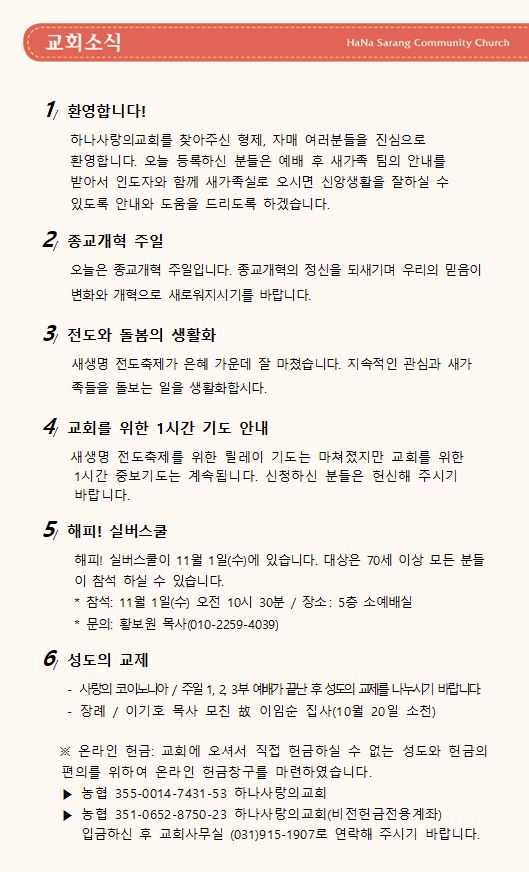 교회소식

HaNa Sarang Community Church

1/ 환영합니다!

하나사랑의교회를 찾아주신 형제, 자매 여러분들을 진심으로 환영합니다. 오늘 등록하신 분들은 예배 후 새가족 팀의 안내를 받아서 인도자와 함께 새가족실로 오시면 신앙생활을 잘하실 수 있도록 안내와 도움을 드리도록 하겠습니다.

2/ 종교개혁 주일

오늘은 종교개혁 주일입니다. 종교개혁의 정신을 되새기며 우리의 믿음이 변화와 개혁으로 새로워지시기를 바랍니다.

3/ 전도와 돌봄의 생활화

새생명 전도축제가 은혜 가운데 잘 마쳤습니다. 지속적인 관심과 새가족들을 돌보는 일을 생활화합시다.

4/ 교회를 위한 1시간 기도 안내

새생명 전도축제를 위한 릴레이 기도는 마쳐졌지만 교회를 위한 1시간 중보기도는 계속됩니다. 신청하신 분들은 헌신해 주시기 바랍니다.

5/ 해피! 실버스쿨

해피! 실버스쿨이 11월 1일(수)에 있습니다. 대상은 70세 이상 모든 분들이 참석 하실 수 있습니다.
* 참석: 11월 1일(수) 오전 10시 30분 / 장소: 5층 소예배실
* 문의: 황보원 목사(010-2259-4039)

6/ 성도의 교제

- 사랑의 코이노니아 / 주일 1, 2, 3부 예배가 끝난 후 성도의 교제를 나누시기 바랍니다.
- 장례 / 이기호 목사 모친 故 이임순 집사(10월 20일 소천)

※ 온라인 헌금: 교회에 오셔서 직접 헌금하실 수 없는 성도와 헌금의 편의를 위하여 온라인 헌금창구를 마련하였습니다.
▶ 농협 355-0014-7431-53 하나사랑의교회
▶ 농협 351-0652-8750-23 하나사랑의교회(비전헌금전용계좌)
입금하신 후 교회사무실 (031)915-1907로 연락해 주시기 바랍니다.